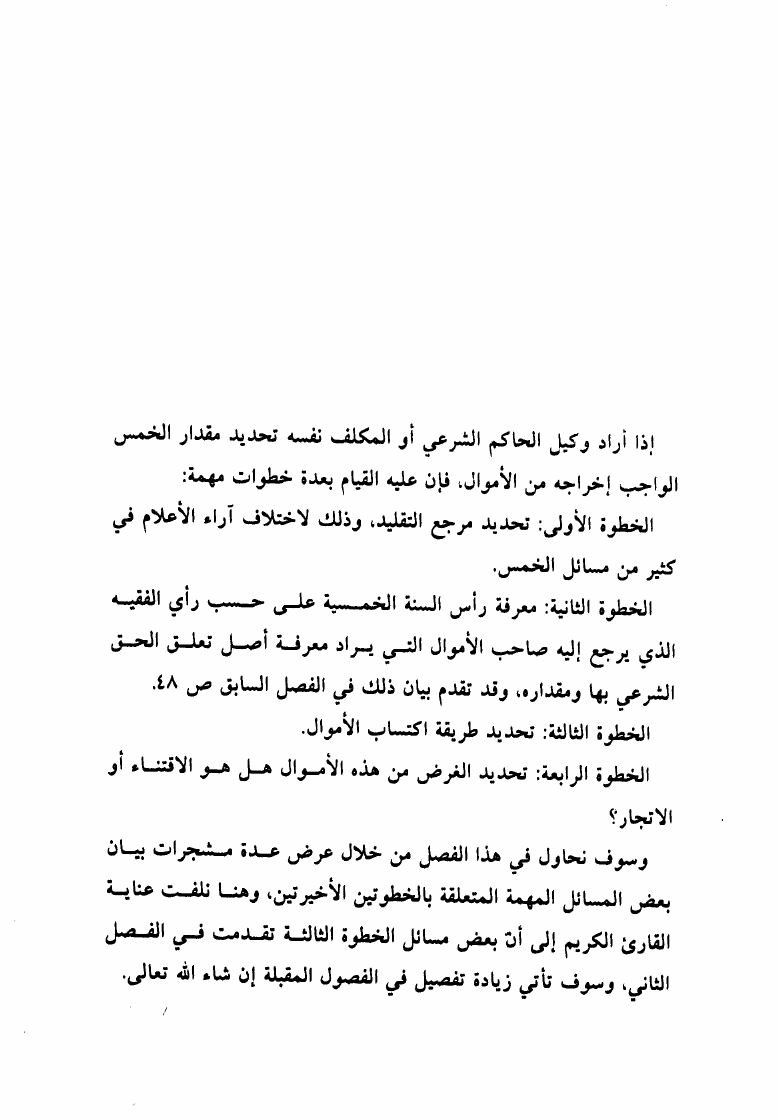 إذا أراد وكيل الحاكم الشرعي أو المكلف نفسه تحديد مقدار الخمس الواجب إخراجه من الأموال، فإن عليه القيام بعدة خطوات مهمة:

الخطوة الأولى: تحديد مرجع التقليد، وذلك لاختلاف آراء الأعلام في كثير من مسائل الخمس.

الخطوة الثانية: معرفة رأس السنة الخمسية على حسب رأي الفقيه الذي يرجع إليه صاحب الأموال التي يراد معرفة أصل تعلق الحق الشرعي بها ومقداره، وقد تقدم بيان ذلك في الفصل السابق ص ٤٨.

الخطوة الثالثة: تحديد طريقة اكتساب الأموال.

الخطوة الرابعة: تحديد الغرض من هذه الأموال هل هو الاقتناء أو الاتجار؟

وسوف نحاول في هذا الفصل من خلال عرض عدة مشجرات بيان بعض المسائل المهمة المتعلقة بالخطوتين الأخيرتين، وهنا نلفت عناية القارئ الكريم إلى أنّ بعض مسائل الخطوة الثالثة تقدمت في الفصل الثاني، وسوف تأتي زيادة تفصيل في الفصول المقبلة إن شاء الله تعالى.